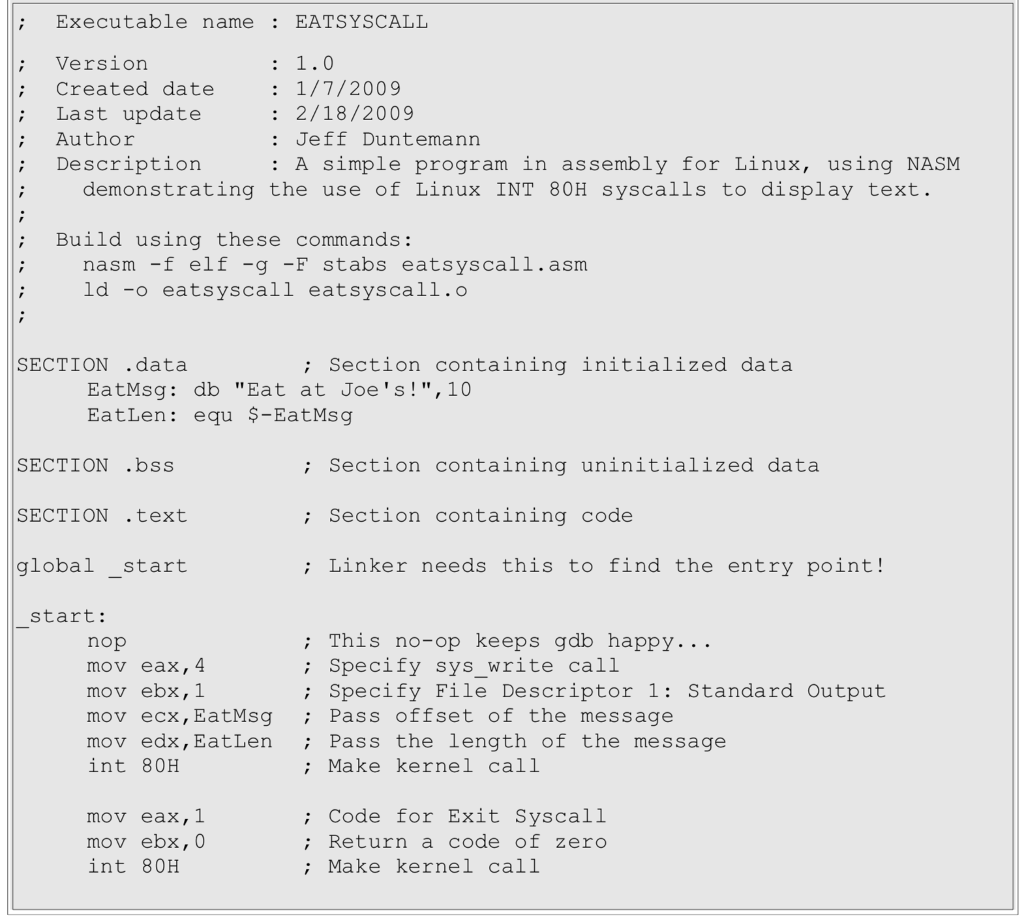 ;  Executable name : EATSYSCALL

;  Version         : 1.0
;  Created date    : 1/7/2009
;  Last update     : 2/18/2009
;  Author          : Jeff Duntemann
;  Description     : A simple program in assembly for Linux, using NASM
;    demonstrating the use of Linux INT 80H syscalls to display text.
;
;  Build using these commands:
;    nasm -f elf -g -F stabs eatsyscall.asm
;    ld -o eatsyscall eatsyscall.o
;

SECTION .data          ; Section containing initialized data
     EatMsg: db "Eat at Joe's!",10
     EatLen: equ $-EatMsg

SECTION .bss           ; Section containing uninitialized data

SECTION .text          ; Section containing code

global _start          ; Linker needs this to find the entry point!

_start:
     nop               ; This no-op keeps gdb happy...
     mov eax,4         ; Specify sys_write call
     mov ebx,1         ; Specify File Descriptor 1: Standard Output
     mov ecx,EatMsg    ; Pass offset of the message
     mov edx,EatLen    ; Pass the length of the message
     int 80H           ; Make kernel call

     mov eax,1         ; Code for Exit Syscall
     mov ebx,0         ; Return a code of zero
     int 80H           ; Make kernel call